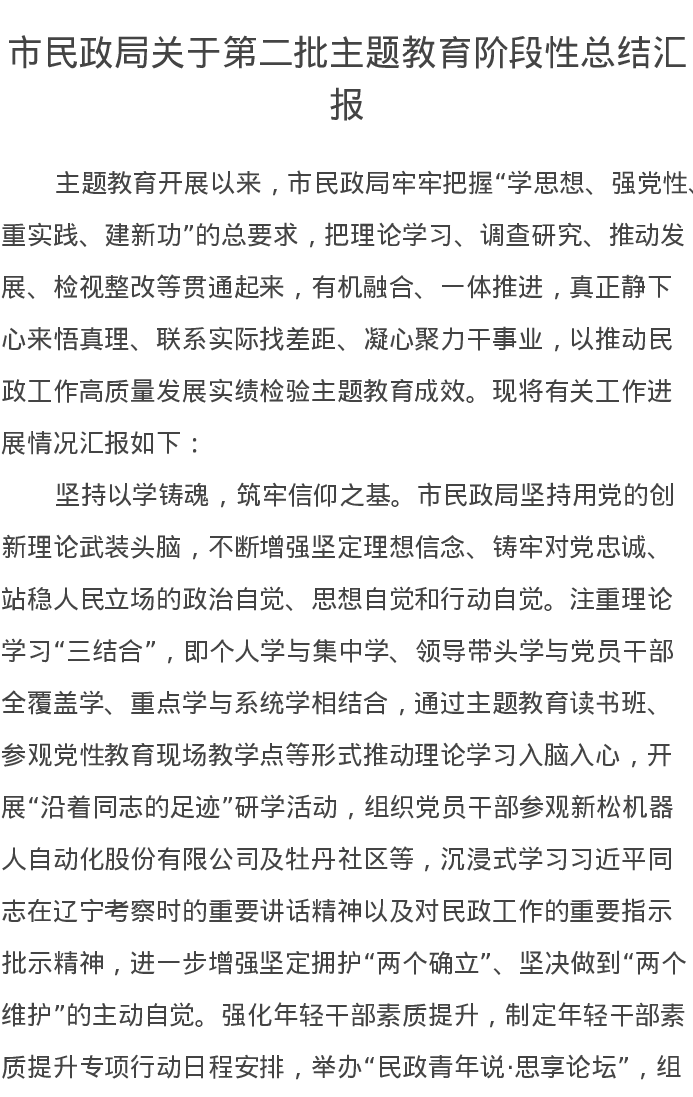 市民政局关于第二批主题教育阶段性总结汇报

主题教育开展以来，市民政局牢牢把握“学思想、强党性、重实践、建新功”的总要求，把理论学习、调查研究、推动发展、检视整改等贯通起来，有机融合、一体推进，真正静下心来悟真理、联系实际找差距、凝心聚力干事业，以推动民政工作高质量发展实绩检验主题教育成效。现将有关工作进展情况汇报如下：

坚持以学铸魂，筑牢信仰之基。市民政局坚持用党的创新理论武装头脑，不断增强坚定理想信念、铸牢对党忠诚、站稳人民立场的政治自觉、思想自觉和行动自觉。注重理论学习“三结合”，即个人学与集中学、领导带头学与党员干部全覆盖学、重点学与系统学相结合，通过主题教育读书班、参观党性教育现场教学点等形式推动理论学习入脑入心，开展“沿着同志的足迹”研学活动，组织党员干部参观新松机器人自动化股份有限公司及牡丹社区等，沉浸式学习习近平同志在辽宁考察时的重要讲话精神以及对民政工作的重要指示批示精神，进一步增强坚定拥护“两个确立”、坚决做到“两个维护”的主动自觉。强化年轻干部素质提升，制定年轻干部素质提升专项行动日程安排，举办“民政青年说·思享论坛”，组